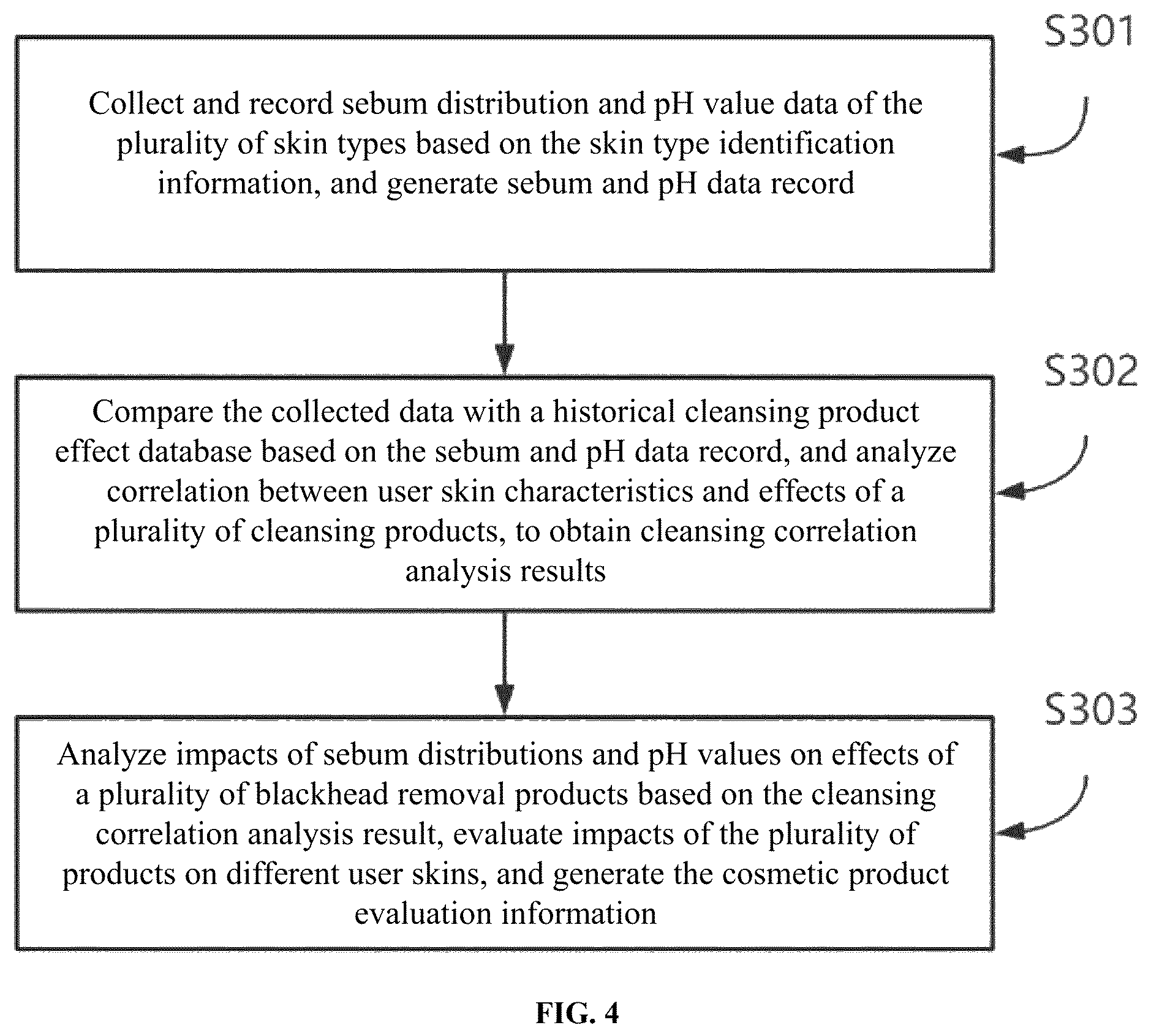 S301

Collect and record sebum distribution and pH value data of the plurality of skin types based on the skin type identification information, and generate sebum and pH data record

S302

Compare the collected data with a historical cleansing product effect database based on the sebum and pH data record, and analyze correlation between user skin characteristics and effects of a plurality of cleansing products, to obtain cleansing correlation analysis results

S303

Analyze impacts of sebum distributions and pH values on effects of a plurality of blackhead removal products based on the cleansing correlation analysis result, evaluate impacts of the plurality of products on different user skins, and generate the cosmetic product evaluation information

FIG. 4